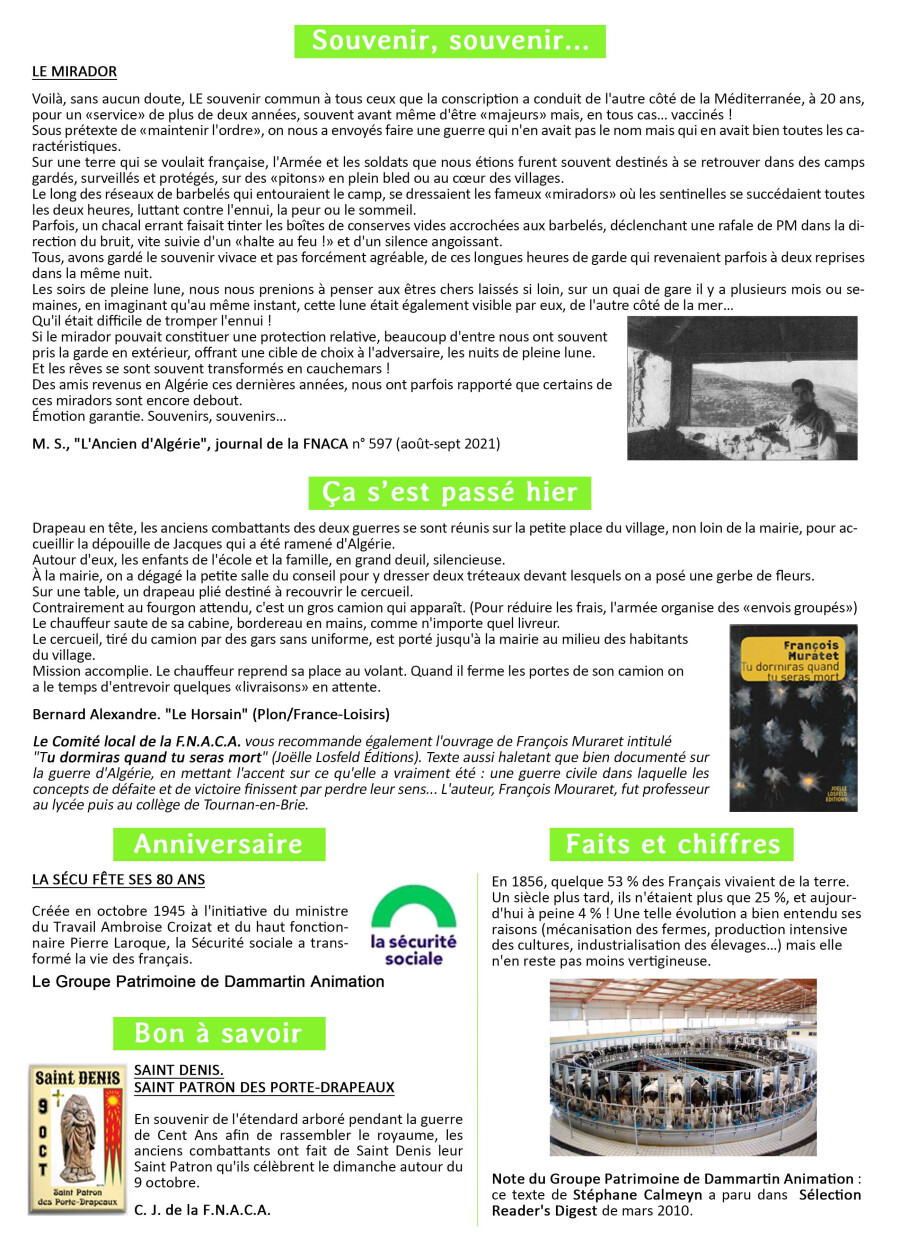 Souvenir, souvenir...

LE MIRADOR

Voilà, sans aucun doute, LE souvenir commun à tous ceux que la conscription a conduit de l'autre côté de la Méditerranée, à 20 ans, pour un «service» de plus de deux années, souvent avant même d'être «majeurs» mais, en tous cas... vaccinés !
Sous prétexte de «maintenir l'ordre», on nous a envoyés faire une guerre qui n'en avait pas le nom mais qui en avait bien toutes les caractéristiques.
Sur une terre qui se voulait française, l'Armée et les soldats que nous étions furent souvent destinés à se retrouver dans des camps gardés, surveillés et protégés, sur des «pitons» en plein bled ou au cœur des villages.
Le long des réseaux de barbelés qui entouraient le camp, se dressaient les fameux «miradors» où les sentinelles se succédaient toutes les deux heures, luttant contre l'ennui, la peur ou le sommeil.
Parfois, un chacal errant faisait tinter les boîtes de conserves vides accrochées aux barbelés, déclenchant une rafale de PM dans la direction du bruit, vite suivie d'un «halte au feu !» et d'un silence angoissant.
Tous, avons gardé le souvenir vivace et pas forcément agréable, de ces longues heures de garde qui revenaient parfois à deux reprises dans la même nuit.
Les soirs de pleine lune, nous nous prenions à penser aux êtres chers laissés si loin, sur un quai de gare il y a plusieurs mois ou semaines, en imaginant qu'au même instant, cette lune était également visible par eux, de l'autre côté de la mer...
Qu'il était difficile de tromper l'ennui !
Si le mirador pouvait constituer une protection relative, beaucoup d'entre nous ont souvent pris la garde en extérieur, offrant une cible de choix à l'adversaire, les nuits de pleine lune.
Et les rêves se sont souvent transformés en cauchemars !
Des amis revenus en Algérie ces dernières années, nous ont parfois rapporté que certains de ces miradors sont encore debout.
Émotion garantie. Souvenirs, souvenirs...

M. S., "L'Ancien d'Algérie", journal de la FNACA n° 597 (août-sept 2021)

Ça s'est passé hier

Drapeau en tête, les anciens combattants des deux guerres se sont réunis sur la petite place du village, non loin de la mairie, pour accueillir la dépouille de Jacques qui a été ramené d'Algérie.
Autour d'eux, les enfants de l'école et la famille, en grand deuil, silencieuse.
À la mairie, on a dégagé la petite salle du conseil pour y dresser deux tréteaux devant lesquels on a posé une gerbe de fleurs.
Sur une table, un drapeau plié destiné à recouvrir le cercueil.
Contrairement au fourgon attendu, c'est un gros camion qui apparaît. (Pour réduire les frais, l'armée organise des «envois groupés»)
Le chauffeur saute de sa cabine, bordereau en mains, comme n'importe quel livreur.
Le cercueil, tiré du camion par des gars sans uniforme, est porté jusqu'à la mairie au milieu des habitants du village.
Mission accomplie. Le chauffeur reprend sa place au volant. Quand il ferme les portes de son camion on a le temps d'entrevoir quelques «livraisons» en attente.

Bernard Alexandre. "Le Horsain" (Plon/France-Loisirs)

Le Comité local de la F.N.A.C.A. vous recommande également l'ouvrage de François Muraret intitulé "Tu dormiras quand tu seras mort" (Joëlle Losfeld Éditions). Texte aussi haletant que bien documenté sur la guerre d'Algérie, en mettant l'accent sur ce qu'elle a vraiment été : une guerre civile dans laquelle les concepts de défaite et de victoire finissent par perdre leur sens... L'auteur, François Mouraret, fut professeur au lycée puis au collège de Tournan-en-Brie.

François Muratet
Tu dormiras quand tu seras mort
JOËLLE LOSFELD ÉDITIONS

Anniversaire

LA SÉCU FÊTE SES 80 ANS

Créée en octobre 1945 à l'initiative du ministre du Travail Ambroise Croizat et du haut fonctionnaire Pierre Laroque, la Sécurité sociale a transformé la vie des français.

la sécurité sociale

Le Groupe Patrimoine de Dammartin Animation

Bon à savoir

Saint DENIS
9 OCT
Saint Patron des Porte-Drapeaux

SAINT DENIS.
SAINT PATRON DES PORTE-DRAPEAUX

En souvenir de l'étendard arboré pendant la guerre de Cent Ans afin de rassembler le royaume, les anciens combattants ont fait de Saint Denis leur Saint Patron qu'ils célèbrent le dimanche autour du 9 octobre.

C. J. de la F.N.A.C.A.

Faits et chiffres

En 1856, quelque 53 % des Français vivaient de la terre. Un siècle plus tard, ils n'étaient plus que 25 %, et aujourd'hui à peine 4 % ! Une telle évolution a bien entendu ses raisons (mécanisation des fermes, production intensive des cultures, industrialisation des élevages...) mais elle n'en reste pas moins vertigineuse.

Note du Groupe Patrimoine de Dammartin Animation : ce texte de Stéphane Calmeyn a paru dans Sélection Reader's Digest de mars 2010.